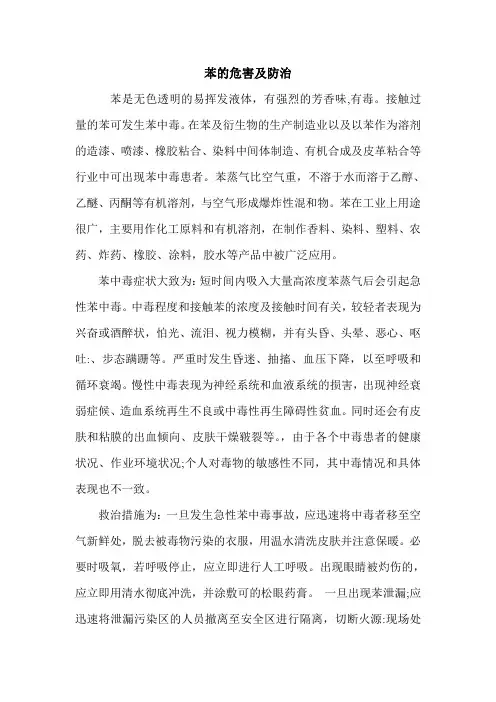 苯的危害及防治

苯是无色透明的易挥发液体，有强烈的芳香味,有毒。接触过量的苯可发生苯中毒。在苯及衍生物的生产制造业以及以苯作为溶剂的造漆、喷漆、橡胶粘合、染料中间体制造、有机合成及皮革粘合等行业中可出现苯中毒患者。苯蒸气比空气重，不溶于水而溶于乙醇、乙醚、丙酮等有机溶剂，与空气形成爆炸性混和物。苯在工业上用途很广，主要用作化工原料和有机溶剂，在制作香料、染料、塑料、农药、炸药、橡胶、涂料，胶水等产品中被广泛应用。

苯中毒症状大致为：短时间内吸入大量高浓度苯蒸气后会引起急性苯中毒。中毒程度和接触苯的浓度及接触时间有关，较轻者表现为兴奋或酒醉状，怕光、流泪、视力模糊，并有头昏、头晕、恶心、呕吐:、步态蹒跚等。严重时发生昏迷、抽搐、血压下降，以至呼吸和循环衰竭。慢性中毒表现为神经系统和血液系统的损害，出现神经衰弱症候、造血系统再生不良或中毒性再生障碍性贫血。同时还会有皮肤和粘膜的出血倾向、皮肤干燥皲裂等。，由于各个中毒患者的健康状况、作业环境状况;个人对毒物的敏感性不同，其中毒情况和具体表现也不一致。

救治措施为：一旦发生急性苯中毒事故，应迅速将中毒者移至空气新鲜处，脱去被毒物污染的衣服，用温水清洗皮肤并注意保暖。必要时吸氧，若呼吸停止，应立即进行人工呼吸。出现眼睛被灼伤的，应立即用清水彻底冲洗，并涂敷可的松眼药膏。 一旦出现苯泄漏;应迅速将泄漏污染区的人员撤离至安全区进行隔离，切断火源:现场处